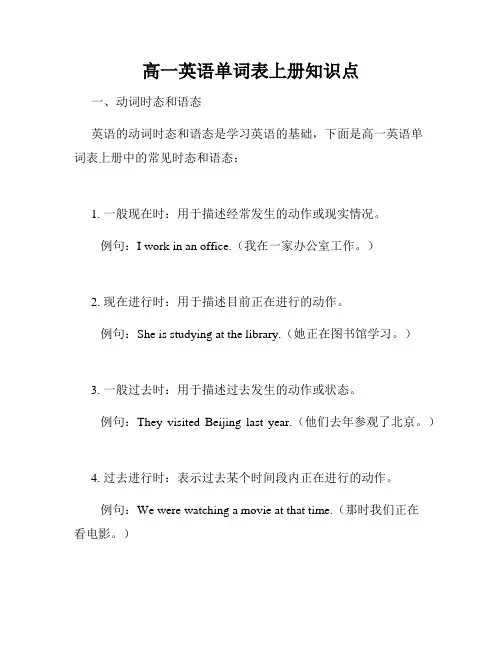 高一英语单词表上册知识点

一、动词时态和语态

英语的动词时态和语态是学习英语的基础，下面是高一英语单词表上册中的常见时态和语态：

1. 一般现在时：用于描述经常发生的动作或现实情况。

例句：I work in an office.（我在一家办公室工作。）

2. 现在进行时：用于描述目前正在进行的动作。

例句：She is studying at the library.（她正在图书馆学习。）

3. 一般过去时：用于描述过去发生的动作或状态。

例句：They visited Beijing last year.（他们去年参观了北京。）

4. 过去进行时：表示过去某个时间段内正在进行的动作。

例句：We were watching a movie at that time.（那时我们正在看电影。）